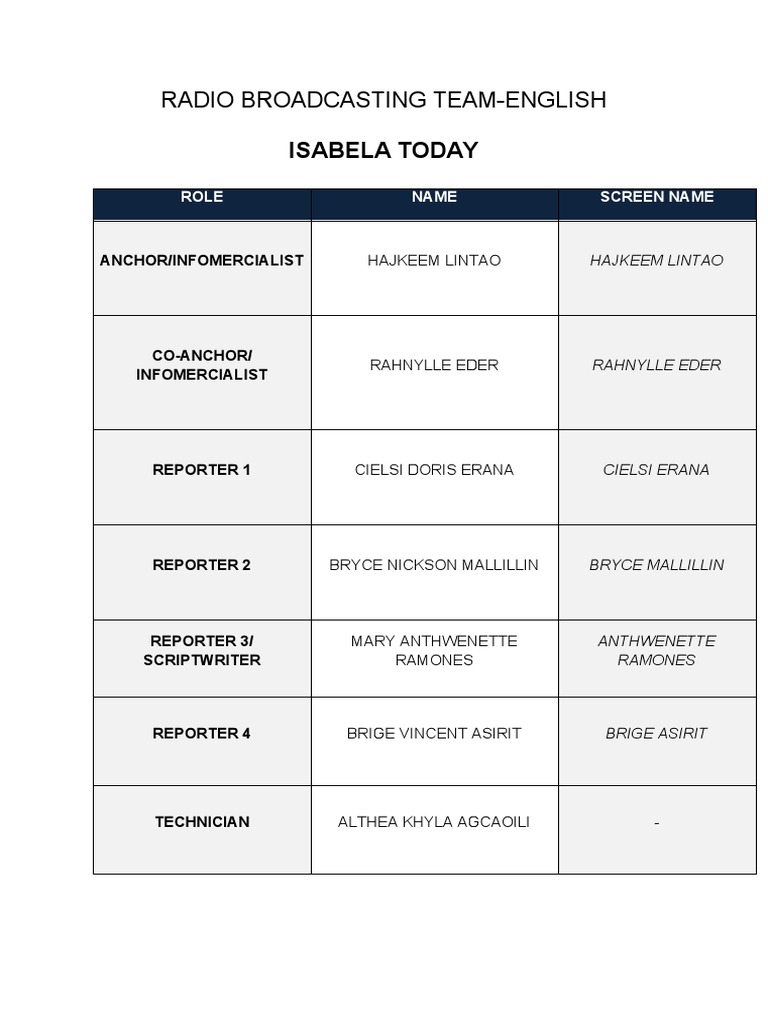 RADIO BROADCASTING TEAM-ENGLISH

ISABELA TODAY

| ROLE | NAME | SCREEN NAME |
|---|---|---|
| ANCHOR/INFOMERCIALIST | HAJKEEM LINTAO | HAJKEEM LINTAO |
| CO-ANCHOR/ INFOMERCIALIST | RAHNYLLE EDER | RAHNYLLE EDER |
| REPORTER 1 | CIELSI DORIS ERANA | CIELSI ERANA |
| REPORTER 2 | BRYCE NICKSON MALLILLIN | BRYCE MALLILLIN |
| REPORTER 3/ SCRIPTWRITER | MARY ANTHWENETTE RAMONES | ANTHWENETTE RAMONES |
| REPORTER 4 | BRIGE VINCENT ASIRIT | BRIGE ASIRIT |
| TECHNICIAN | ALTHEA KHYLA AGCAOILI | - |